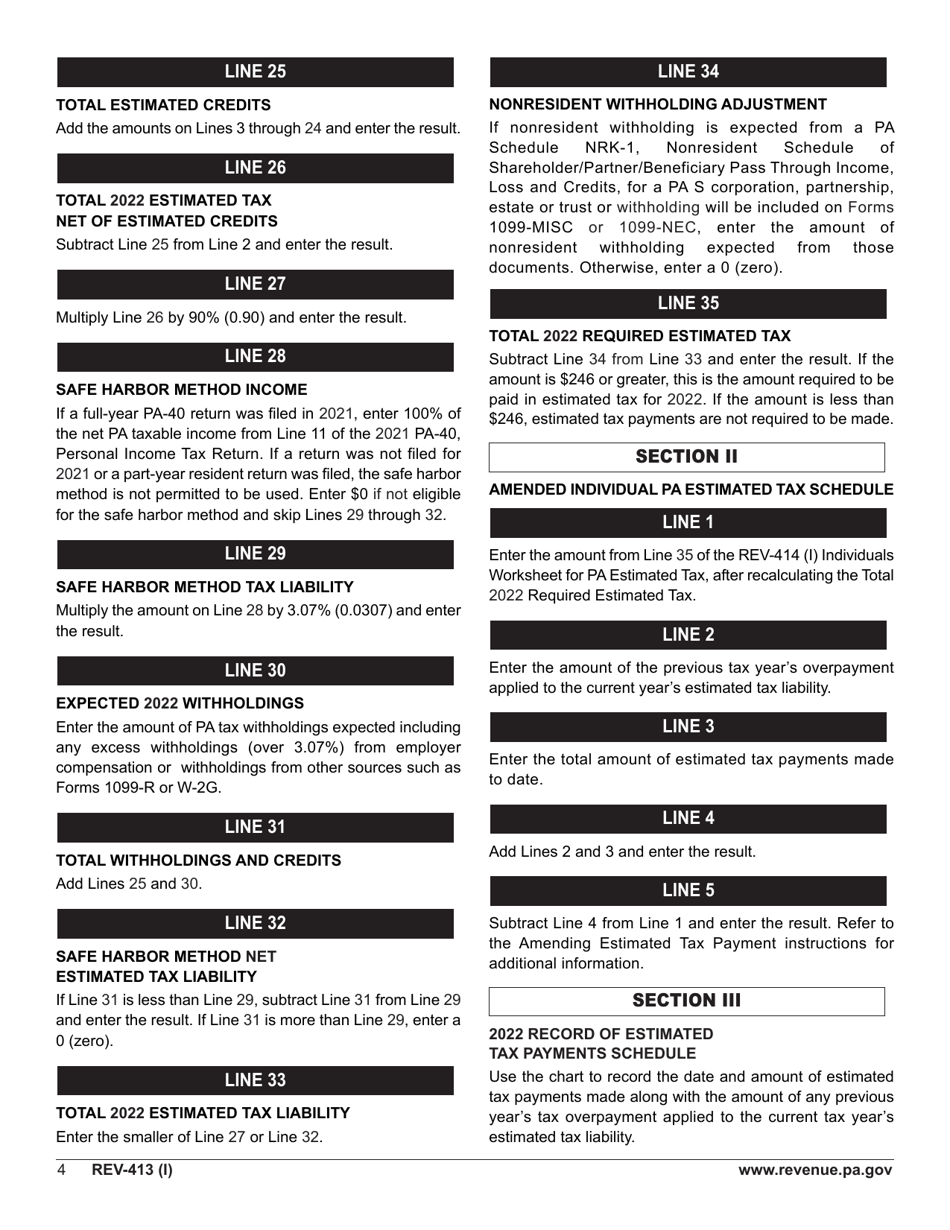 LINE 25

TOTAL ESTIMATED CREDITS

Add the amounts on Lines 3 through 24 and enter the result.

LINE 26

TOTAL 2022 ESTIMATED TAX NET OF ESTIMATED CREDITS

Subtract Line 25 from Line 2 and enter the result.

LINE 27

Multiply Line 26 by 90% (0.90) and enter the result.

LINE 28

SAFE HARBOR METHOD INCOME

If a full-year PA-40 return was filed in 2021, enter 100% of the net PA taxable income from Line 11 of the 2021 PA-40, Personal Income Tax Return. If a return was not filed for 2021 or a part-year resident return was filed, the safe harbor method is not permitted to be used. Enter $0 if not eligible for the safe harbor method and skip Lines 29 through 32.

LINE 29

SAFE HARBOR METHOD TAX LIABILITY

Multiply the amount on Line 28 by 3.07% (0.0307) and enter the result.

LINE 30

EXPECTED 2022 WITHHOLDINGS

Enter the amount of PA tax withholdings expected including any excess withholdings (over 3.07%) from employer compensation or withholdings from other sources such as Forms 1099-R or W-2G.

LINE 31

TOTAL WITHHOLDINGS AND CREDITS

Add Lines 25 and 30.

LINE 32

SAFE HARBOR METHOD NET ESTIMATED TAX LIABILITY

If Line 31 is less than Line 29, subtract Line 31 from Line 29 and enter the result. If Line 31 is more than Line 29, enter a 0 (zero).

LINE 33

TOTAL 2022 ESTIMATED TAX LIABILITY

Enter the smaller of Line 27 or Line 32.

LINE 34

NONRESIDENT WITHHOLDING ADJUSTMENT

If nonresident withholding is expected from a PA Schedule NRK-1, Nonresident Schedule of Shareholder/Partner/Beneficiary Pass Through Income, Loss and Credits, for a PA S corporation, partnership, estate or trust or withholding will be included on Forms 1099-MISC or 1099-NEC, enter the amount of nonresident withholding expected from those documents. Otherwise, enter a 0 (zero).

LINE 35

TOTAL 2022 REQUIRED ESTIMATED TAX

Subtract Line 34 from Line 33 and enter the result. If the amount is $246 or greater, this is the amount required to be paid in estimated tax for 2022. If the amount is less than $246, estimated tax payments are not required to be made.

SECTION II

AMENDED INDIVIDUAL PA ESTIMATED TAX SCHEDULE

LINE 1

Enter the amount from Line 35 of the REV-414 (I) Individuals Worksheet for PA Estimated Tax, after recalculating the Total 2022 Required Estimated Tax.

LINE 2

Enter the amount of the previous tax year's overpayment applied to the current year's estimated tax liability.

LINE 3

Enter the total amount of estimated tax payments made to date.

LINE 4

Add Lines 2 and 3 and enter the result.

LINE 5

Subtract Line 4 from Line 1 and enter the result. Refer to the Amending Estimated Tax Payment instructions for additional information.

SECTION III

2022 RECORD OF ESTIMATED TAX PAYMENTS SCHEDULE

Use the chart to record the date and amount of estimated tax payments made along with the amount of any previous year's tax overpayment applied to the current tax year's estimated tax liability.

4 REV-413 (I) www.revenue.pa.gov